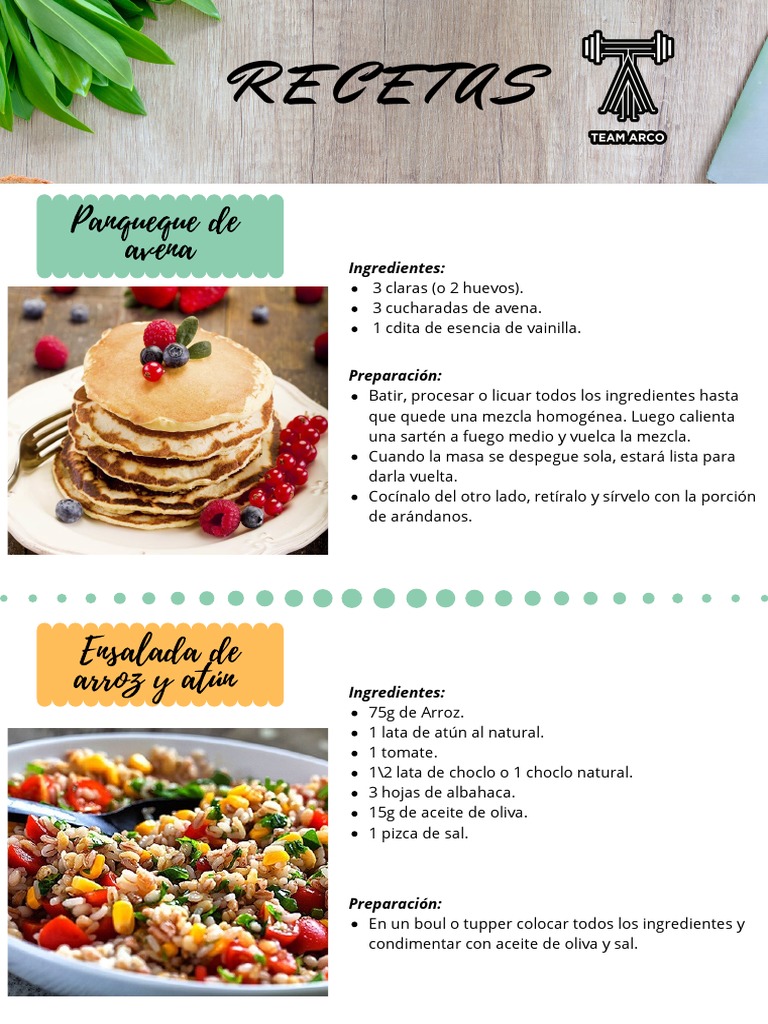 RECETAS

TEAM ARCO

Panqueque de avena

Ingredientes:
- 3 claras (o 2 huevos).
- 3 cucharadas de avena.
- 1 cdita de esencia de vainilla.

Preparación:
- Batir, procesar o licuar todos los ingredientes hasta que quede una mezcla homogénea. Luego calienta una sartén a fuego medio y vuelca la mezcla.
- Cuando la masa se despegue sola, estará lista para darla vuelta.
- Cocínalo del otro lado, retíralo y sírvelo con la porción de arándanos.

Ensalada de arroz y atún

Ingredientes:
- 75g de Arroz.
- 1 lata de atún al natural.
- 1 tomate.
- 1\2 lata de choclo o 1 choclo natural.
- 3 hojas de albahaca.
- 15g de aceite de oliva.
- 1 pizca de sal.

Preparación:
- En un boul o tupper colocar todos los ingredientes y condimentar con aceite de oliva y sal.